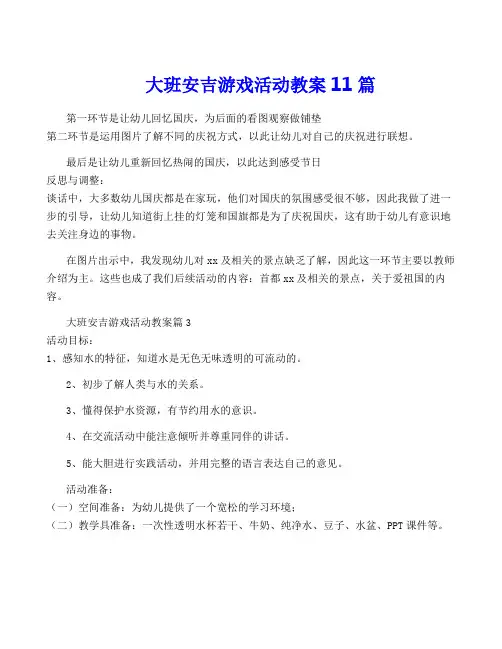 大班安吉游戏活动教案11篇

第一环节是让幼儿回忆国庆，为后面的看图观察做铺垫
第二环节是运用图片了解不同的庆祝方式，以此让幼儿对自己的庆祝进行联想。

最后是让幼儿重新回忆热闹的国庆，以此达到感受节日
反思与调整：
谈话中，大多数幼儿国庆都是在家玩，他们对国庆的氛围感受很不够，因此我做了进一步的引导，让幼儿知道街上挂的灯笼和国旗都是为了庆祝国庆，这有助于幼儿有意识地去关注身边的事物。

在图片出示中，我发现幼儿对xx及相关的景点缺乏了解，因此这一环节主要以教师介绍为主。这些也成了我们后续活动的内容：首都xx及相关的景点，关于爱祖国的内容。

大班安吉游戏活动教案篇3
活动目标：
1、感知水的特征，知道水是无色无味透明的可流动的。

2、初步了解人类与水的关系。

3、懂得保护水资源，有节约用水的意识。

4、在交流活动中能注意倾听并尊重同伴的讲话。

5、能大胆进行实践活动，并用完整的语言表达自己的意见。

活动准备：
（一）空间准备：为幼儿提供了一个宽松的学习环境；
（二）教学具准备：一次性透明水杯若干、牛奶、纯净水、豆子、水盆、PPT课件等。